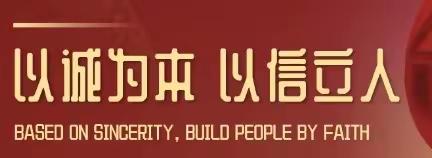 以诚为本 以信立人

BASED ON SINCERITY, BUILD PEOPLE BY FAITH